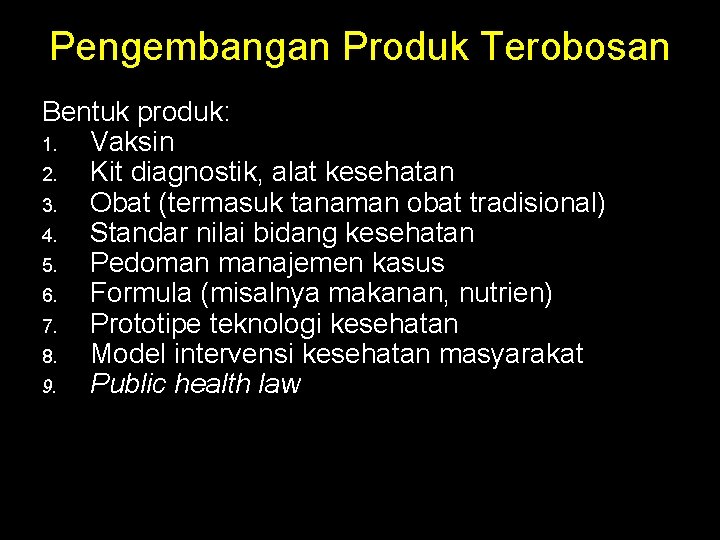 Pengembangan Produk Terobosan

Bentuk produk:
1. Vaksin
2. Kit diagnostik, alat kesehatan
3. Obat (termasuk tanaman obat tradisional)
4. Standar nilai bidang kesehatan
5. Pedoman manajemen kasus
6. Formula (misalnya makanan, nutrien)
7. Prototipe teknologi kesehatan
8. Model intervensi kesehatan masyarakat
9. Public health law